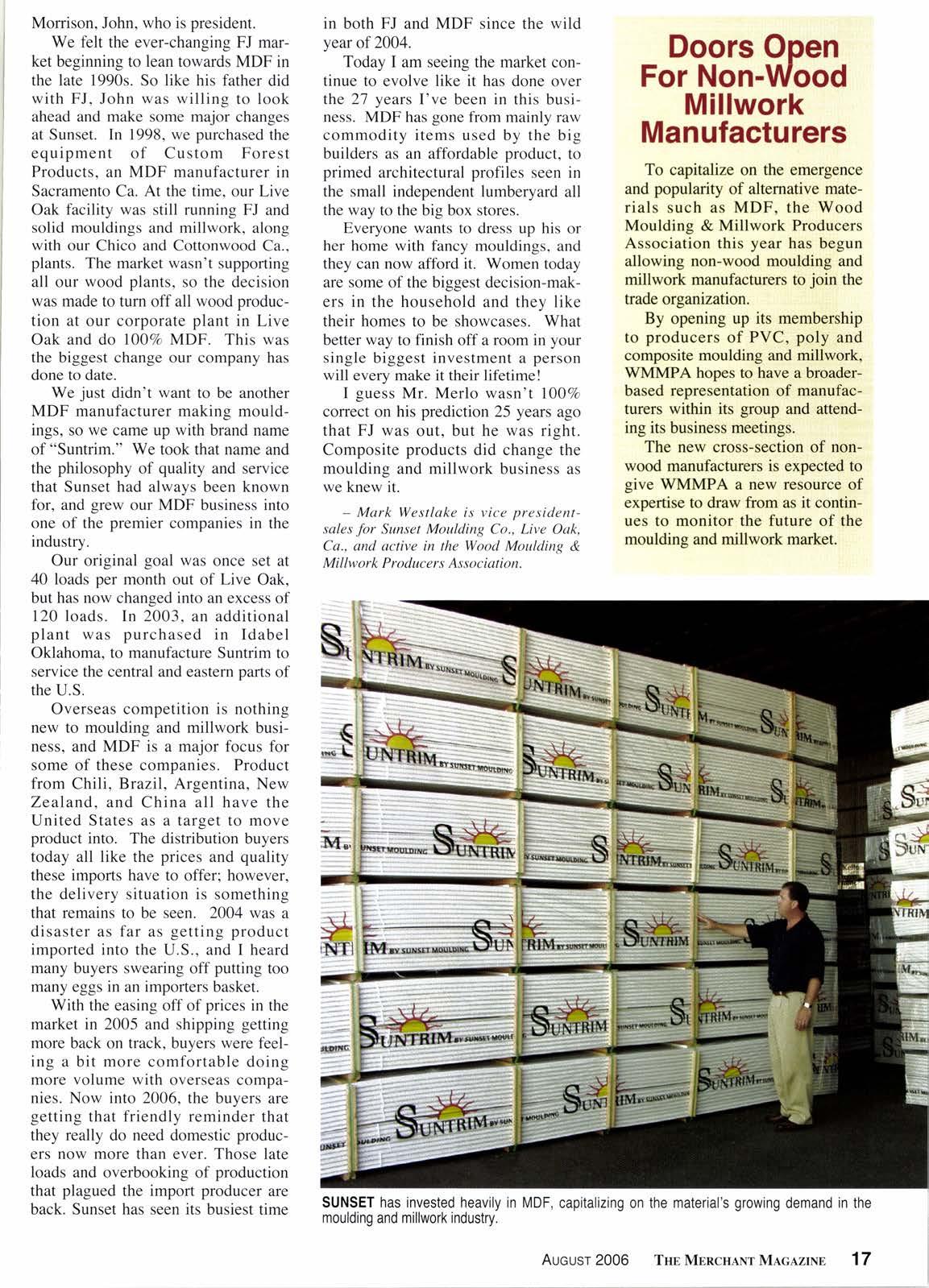 Morrison, John, who is president.

We felt the ever-changing FJ market beginning to lean towards MDF in the late 1990s. So like his father did with FJ, John was willing to look ahead and make some major changes at Sunset. In 1998, we purchased the equipment of Custom Forest Products, an MDF manufacturer in Sacramento Ca. At the time, our Live Oak facility was still running FJ and solid mouldings and millwork, along with our Chico and Cottonwood Ca., plants. The market wasn't supporting all our wood plants, so the decision was made to turn off all wood production at our corporate plant in Live Oak and do 100% MDF. This was the biggest change our company has done to date.

We just didn't want to be another MDF manufacturer making mouldings, so we came up with brand name of "Suntrim." We took that name and the philosophy of quality and service that Sunset had always been known for, and grew our MDF business into one of the premier companies in the industry.

Our original goal was once set at 40 loads per month out of Live Oak, but has now changed into an excess of 120 loads. In 2003, an additional plant was purchased in Idabel Oklahoma, to manufacture Suntrim to service the central and eastern parts of the U.S.

Overseas competition is nothing new to moulding and millwork business, and MDF is a major focus for some of these companies. Product from Chili, Brazil, Argentina, New Zealand, and China all have the United States as a target to move product into. The distribution buyers today all like the prices and quality these imports have to offer; however, the delivery situation is something that remains to be seen. 2004 was a disaster as far as getting product imported into the U.S., and I heard many buyers swearing off putting too many eggs in an importers basket.

With the easing off of prices in the market in 2005 and shipping getting more back on track, buyers were feeling a bit more comfortable doing more volume with overseas companies. Now into 2006, the buyers are getting that friendly reminder that they really do need domestic producers now more than ever. Those late loads and overbooking of production that plagued the import producer are back. Sunset has seen its busiest time in both FJ and MDF since the wild year of 2004.

Today I am seeing the market continue to evolve like it has done over the 27 years I've been in this business. MDF has gone from mainly raw commodity items used by the big builders as an affordable product, to primed architectural profiles seen in the small independent lumberyard all the way to the big box stores.

Everyone wants to dress up his or her home with fancy mouldings, and they can now afford it. Women today are some of the biggest decision-makers in the household and they like their homes to be showcases. What better way to finish off a room in your single biggest investment a person will every make it their lifetime!

I guess Mr. Merlo wasn't 100% correct on his prediction 25 years ago that FJ was out, but he was right. Composite products did change the moulding and millwork business as we knew it.

– Mark Westlake is vice president-sales for Sunset Moulding Co., Live Oak, Ca., and active in the Wood Moulding & Millwork Producers Association.

Doors Open For Non-Wood Millwork Manufacturers

To capitalize on the emergence and popularity of alternative materials such as MDF, the Wood Moulding & Millwork Producers Association this year has begun allowing non-wood moulding and millwork manufacturers to join the trade organization.

By opening up its membership to producers of PVC, poly and composite moulding and millwork, WMMPA hopes to have a broader-based representation of manufacturers within its group and attending its business meetings.

The new cross-section of non-wood manufacturers is expected to give WMMPA a new resource of expertise to draw from as it continues to monitor the future of the moulding and millwork market.

SUNTRIM BY SUNSET MOULDING

SUNSET has invested heavily in MDF, capitalizing on the material's growing demand in the moulding and millwork industry.

AUGUST 2006 THE MERCHANT MAGAZINE 17